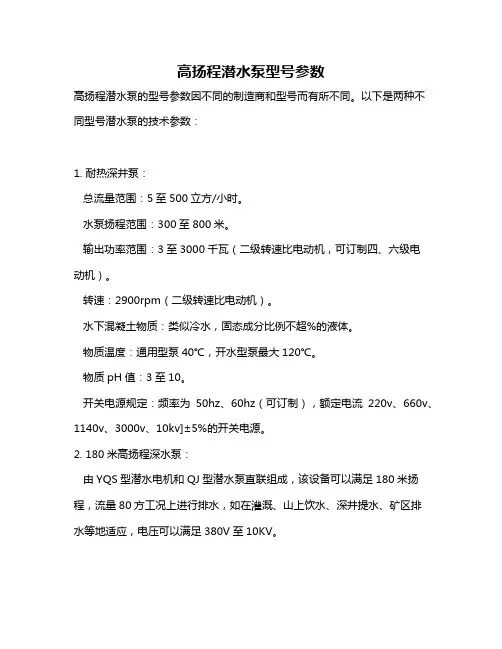 高扬程潜水泵型号参数

高扬程潜水泵的型号参数因不同的制造商和型号而有所不同。以下是两种不同型号潜水泵的技术参数：

1. 耐热深井泵：

总流量范围：5 至 500 立方/小时。

水泵扬程范围：300 至 800 米。

输出功率范围：3 至 3000 千瓦（二级转速比电动机，可订制四、六级电动机）。

转速：2900rpm（二级转速比电动机）。

水下混凝土物质：类似冷水，固态成分比例不超%的液体。

物质温度：通用型泵 40℃，开水型泵最大 120℃。

物质 pH 值：3 至 10。

开关电源规定：频率为 50hz、60hz（可订制），额定电流 220v、660v、1140v、3000v、10kv]±5%的开关电源。

2. 180 米高扬程深水泵：

由 YQS 型潜水电机和 QJ 型潜水泵直联组成，该设备可以满足 180 米扬程，流量 80 方工况上进行排水，如在灌溉、山上饮水、深井提水、矿区排水等地适应，电压可以满足 380V 至 10KV。